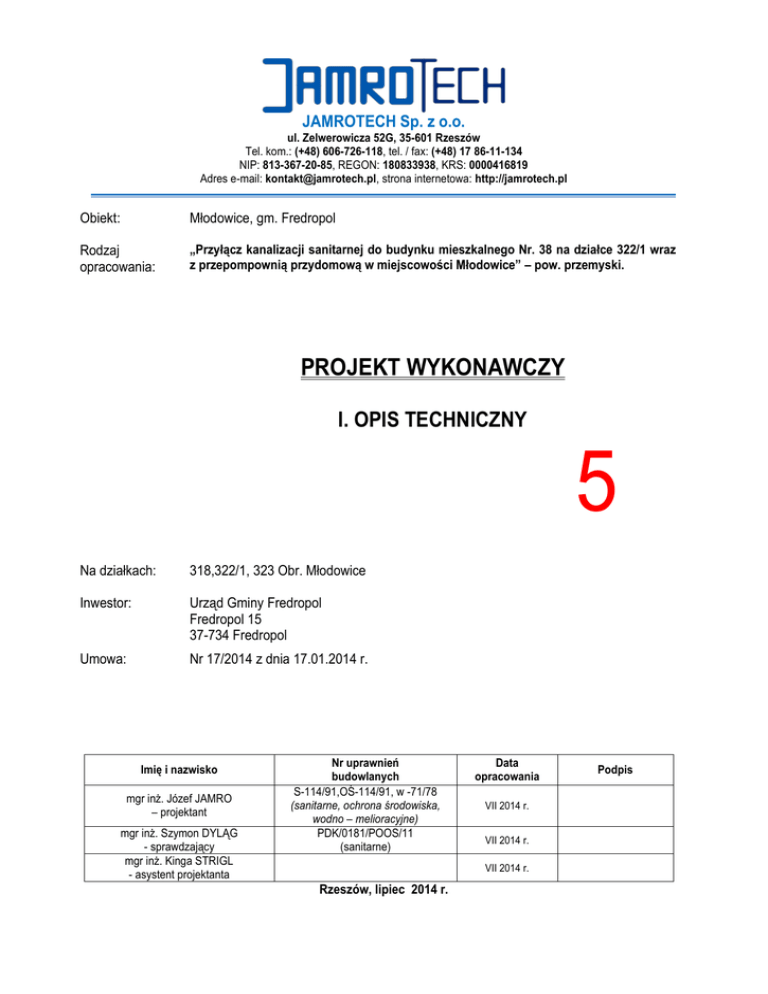 JAMROTECH

JAMROTECH Sp. z o.o.
ul. Zelwerowicza 52G, 35-601 Rzeszów
Tel. kom.: (+48) 606-726-118, tel. / fax: (+48) 17 86-11-134
NIP: 813-367-20-85, REGON: 180833938, KRS: 0000416819
Adres e-mail: kontakt@jamrotech.pl, strona internetowa: http://jamrotech.pl

Obiekt: Młodowice, gm. Fredropol

Rodzaj opracowania: „Przyłącz kanalizacji sanitarnej do budynku mieszkalnego Nr. 38 na działce 322/1 wraz z przepompownią przydomową w miejscowości Młodowice" – pow. przemyski.

PROJEKT WYKONAWCZY

I. OPIS TECHNICZNY

5

Na działkach: 318,322/1, 323 Obr. Młodowice

Inwestor: Urząd Gminy Fredropol
Fredropol 15
37-734 Fredropol

Umowa: Nr 17/2014 z dnia 17.01.2014 r.

| Imię i nazwisko | Nr uprawnień budowlanych | Data opracowania | Podpis |
|---|---|---|---|
| mgr inż. Józef JAMRO – projektant | S-114/91,OŚ-114/91, w -71/78 (sanitarne, ochrona środowiska, wodno – melioracyjne) | VII 2014 r. | |
| mgr inż. Szymon DYLĄG - sprawdzający | PDK/0181/POOS/11 (sanitarne) | VII 2014 r. | |
| mgr inż. Kinga STRIGL - asystent projektanta | | VII 2014 r. | |

Rzeszów, lipiec 2014 r.